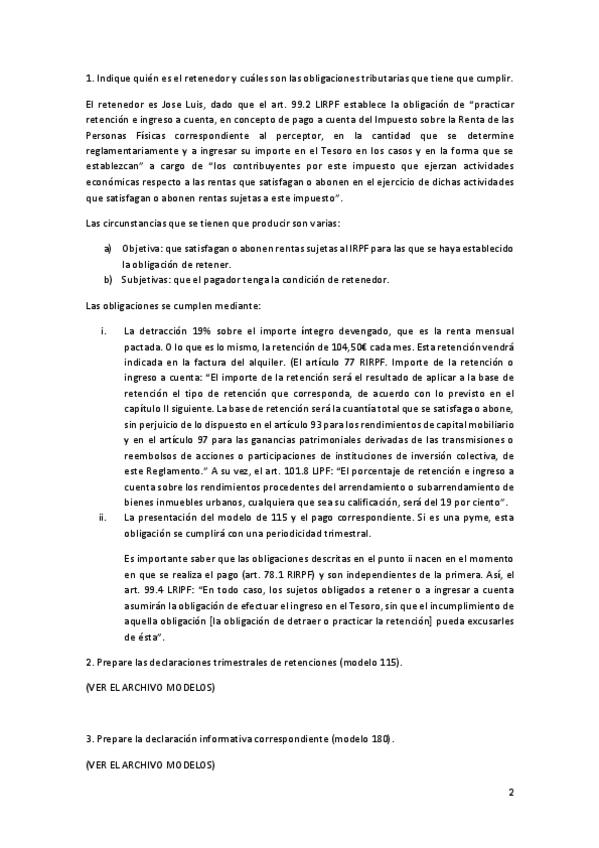 1. Indique quién es el retenedor y cuáles son las obligaciones tributarias que tiene que cumplir.

El retenedor es Jose Luis, dado que el art. 99.2 LIRPF establece la obligación de "practicar retención e ingreso a cuenta, en concepto de pago a cuenta del Impuesto sobre la Renta de las Personas Físicas correspondiente al perceptor, en la cantidad que se determine reglamentariamente y a ingresar su importe en el Tesoro en los casos y en la forma que se establezcan" a cargo de "los contribuyentes por este impuesto que ejerzan actividades económicas respecto a las rentas que satisfagan o abonen en el ejercicio de dichas actividades que satisfagan o abonen rentas sujetas a este impuesto".

Las circunstancias que se tienen que producir son varias:

a) Objetiva: que satisfagan o abonen rentas sujetas al IRPF para las que se haya establecido la obligación de retener.
b) Subjetivas: que el pagador tenga la condición de retenedor.

Las obligaciones se cumplen mediante:

i. La detracción 19% sobre el importe íntegro devengado, que es la renta mensual pactada. O lo que es lo mismo, la retención de 104,50€ cada mes. Esta retención vendrá indicada en la factura del alquiler. (El artículo 77 RIRPF. Importe de la retención o ingreso a cuenta: "El importe de la retención será el resultado de aplicar a la base de retención el tipo de retención que corresponda, de acuerdo con lo previsto en el capítulo II siguiente. La base de retención será la cuantía total que se satisfaga o abone, sin perjuicio de lo dispuesto en el artículo 93 para los rendimientos de capital mobiliario y en el artículo 97 para las ganancias patrimoniales derivadas de las transmisiones o reembolsos de acciones o participaciones de instituciones de inversión colectiva, de este Reglamento." A su vez, el art. 101.8 LIPF: "El porcentaje de retención e ingreso a cuenta sobre los rendimientos procedentes del arrendamiento o subarrendamiento de bienes inmuebles urbanos, cualquiera que sea su calificación, será del 19 por ciento".
ii. La presentación del modelo de 115 y el pago correspondiente. Si es una pyme, esta obligación se cumplirá con una periodicidad trimestral.

Es importante saber que las obligaciones descritas en el punto ii nacen en el momento en que se realiza el pago (art. 78.1 RIRPF) y son independientes de la primera. Así, el art. 99.4 LRIPF: "En todo caso, los sujetos obligados a retener o a ingresar a cuenta asumirán la obligación de efectuar el ingreso en el Tesoro, sin que el incumplimiento de aquella obligación [la obligación de detraer o practicar la retención] pueda excusarles de ésta".

2. Prepare las declaraciones trimestrales de retenciones (modelo 115).

(VER EL ARCHIVO MODELOS)

3. Prepare la declaración informativa correspondiente (modelo 180).

(VER EL ARCHIVO MODELOS)

2